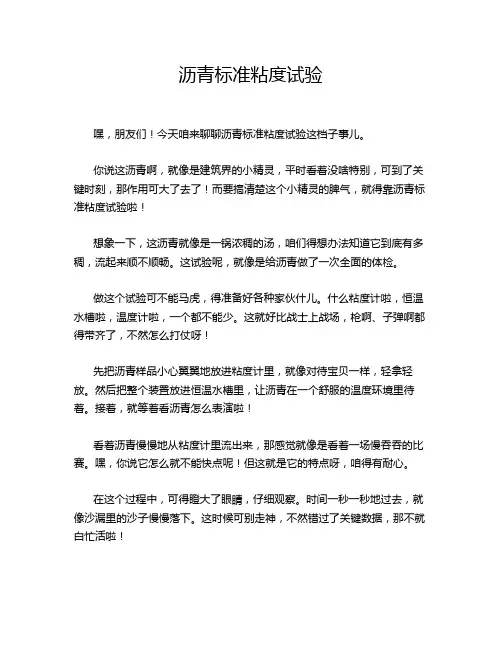 沥青标准粘度试验

嘿，朋友们！今天咱来聊聊沥青标准粘度试验这档子事儿。

你说这沥青啊，就像是建筑界的小精灵，平时看着没啥特别，可到了关键时刻，那作用可大了去了！而要搞清楚这个小精灵的脾气，就得靠沥青标准粘度试验啦！

想象一下，这沥青就像是一锅浓稠的汤，咱们得想办法知道它到底有多稠，流起来顺不顺畅。这试验呢，就像是给沥青做了一次全面的体检。

做这个试验可不能马虎，得准备好各种家伙什儿。什么粘度计啦，恒温水槽啦，温度计啦，一个都不能少。这就好比战士上战场，枪啊、子弹啊都得带齐了，不然怎么打仗呀！

先把沥青样品小心翼翼地放进粘度计里，就像对待宝贝一样，轻拿轻放。然后把整个装置放进恒温水槽里，让沥青在一个舒服的温度环境里待着。接着，就等着看沥青怎么表演啦！

看着沥青慢慢地从粘度计里流出来，那感觉就像是看着一场慢吞吞的比赛。嘿，你说它怎么就不能快点呢！但这就是它的特点呀，咱得有耐心。

在这个过程中，可得瞪大了眼睛，仔细观察。时间一秒一秒地过去，就像沙漏里的沙子慢慢落下。这时候可别走神，不然错过了关键数据，那不就白忙活啦！